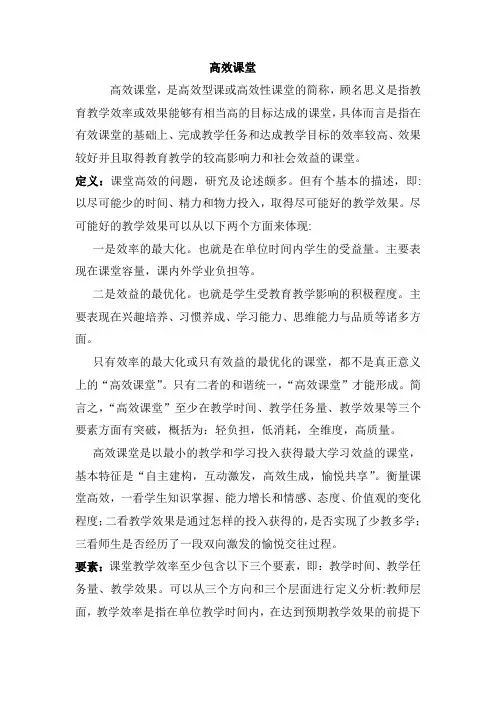 高效课堂

高效课堂，是高效型课或高效性课堂的简称，顾名思义是指教育教学效率或效果能够有相当高的目标达成的课堂，具体而言是指在有效课堂的基础上、完成教学任务和达成教学目标的效率较高、效果较好并且取得教育教学的较高影响力和社会效益的课堂。

定义：课堂高效的问题，研究及论述颇多。但有个基本的描述，即：以尽可能少的时间、精力和物力投入，取得尽可能好的教学效果。尽可能好的教学效果可以从以下两个方面来体现：

一是效率的最大化。也就是在单位时间内学生的受益量。主要表现在课堂容量，课内外学业负担等。

二是效益的最优化。也就是学生受教育教学影响的积极程度。主要表现在兴趣培养、习惯养成、学习能力、思维能力与品质等诸多方面。

只有效率的最大化或只有效益的最优化的课堂，都不是真正意义上的“高效课堂”。只有二者的和谐统一，“高效课堂”才能形成。简言之，“高效课堂”至少在教学时间、教学任务量、教学效果等三个要素方面有突破，概括为：轻负担，低消耗，全维度，高质量。

高效课堂是以最小的教学和学习投入获得最大学习效益的课堂，基本特征是“自主建构，互动激发，高效生成，愉悦共享”。衡量课堂高效，一看学生知识掌握、能力增长和情感、态度、价值观的变化程度；二看教学效果是通过怎样的投入获得的，是否实现了少教多学；三看师生是否经历了一段双向激发的愉悦交往过程。

要素：课堂教学效率至少包含以下三个要素，即：教学时间、教学任务量、教学效果。可以从三个方向和三个层面进行定义分析：教师层面，教学效率是指在单位教学时间内，在达到预期教学效果的前提下